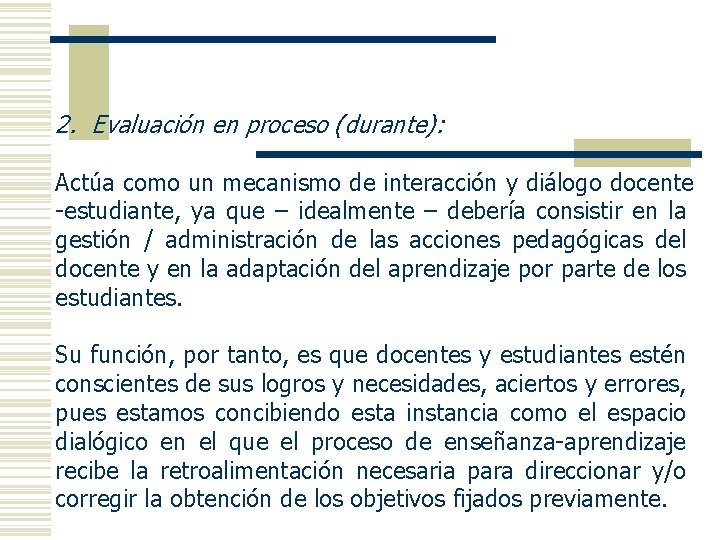 2. Evaluación en proceso (durante):

Actúa como un mecanismo de interacción y diálogo docente -estudiante, ya que – idealmente – debería consistir en la gestión / administración de las acciones pedagógicas del docente y en la adaptación del aprendizaje por parte de los estudiantes.

Su función, por tanto, es que docentes y estudiantes estén conscientes de sus logros y necesidades, aciertos y errores, pues estamos concibiendo esta instancia como el espacio dialógico en el que el proceso de enseñanza-aprendizaje recibe la retroalimentación necesaria para direccionar y/o corregir la obtención de los objetivos fijados previamente.